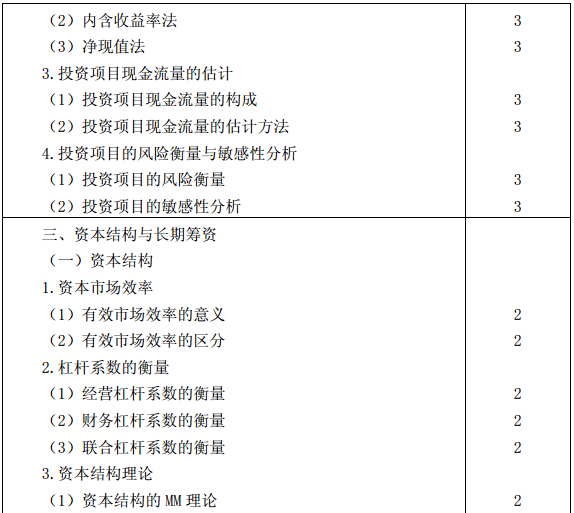 | （2）内含收益率法 | 3 |
|---|---|
| （3）净现值法 | 3 |
| 3.投资项目现金流量的估计 | |
| （1）投资项目现金流量的构成 | 3 |
| （2）投资项目现金流量的估计方法 | 3 |
| 4.投资项目的风险衡量与敏感性分析 | |
| （1）投资项目的风险衡量 | 3 |
| （2）投资项目的敏感性分析 | 3 |
| 三、资本结构与长期筹资 | |
| （一）资本结构 | |
| 1.资本市场效率 | |
| （1）有效市场效率的意义 | 2 |
| （2）有效市场效率的区分 | 2 |
| 2.杠杆系数的衡量 | |
| （1）经营杠杆系数的衡量 | 2 |
| （2）财务杠杆系数的衡量 | 2 |
| （3）联合杠杆系数的衡量 | 2 |
| 3.资本结构理论 | |
| （1）资本结构的MM理论 | 2 |